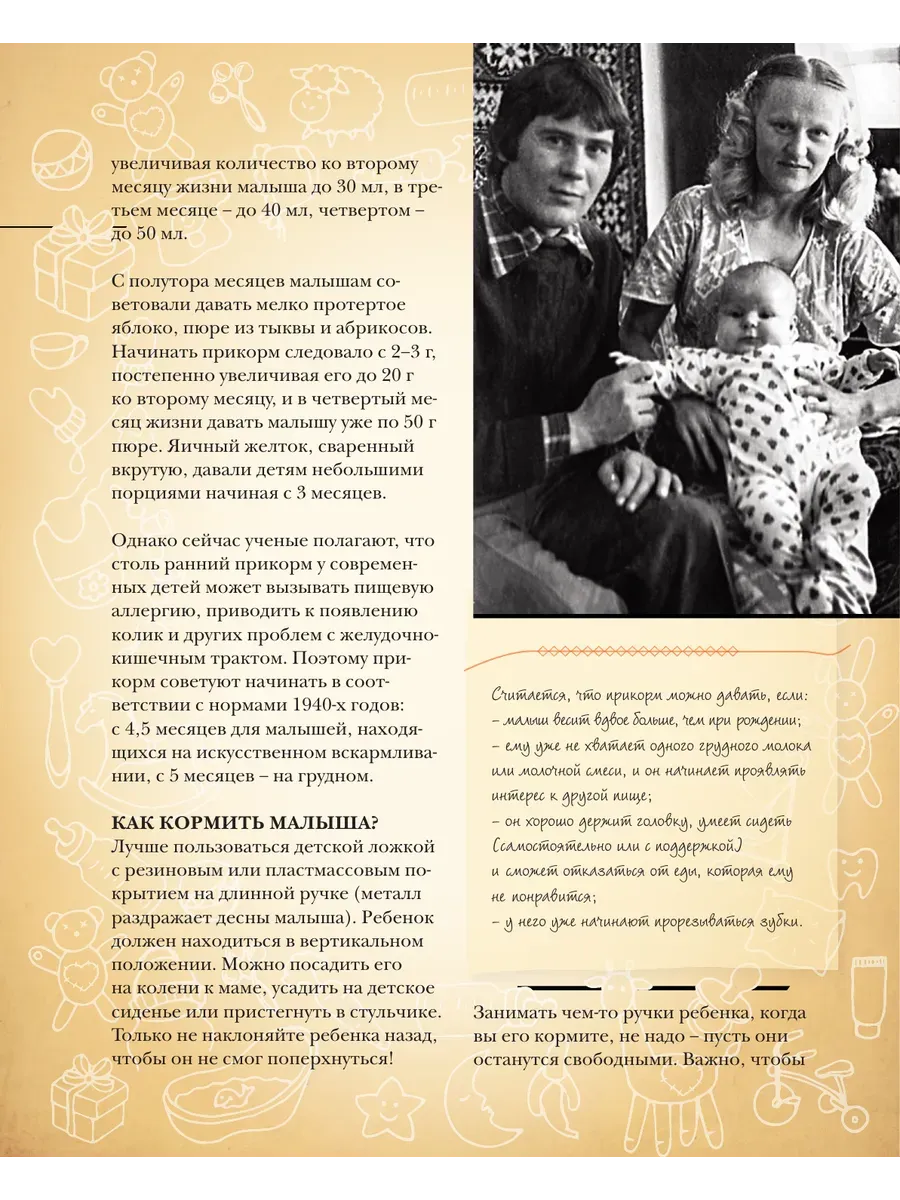 увеличивая количество ко второму месяцу жизни малыша до 30 мл, в третьем месяце – до 40 мл, четвертом – до 50 мл.

С полутора месяцев малышам советовали давать мелко протертое яблоко, пюре из тыквы и абрикосов. Начинать прикорм следовало с 2–3 г, постепенно увеличивая его до 20 г ко второму месяцу, и в четвертый месяц жизни давать малышу уже по 50 г пюре. Яичный желток, сваренный вкрутую, давали детям небольшими порциями начиная с 3 месяцев.

Однако сейчас ученые полагают, что столь ранний прикорм у современных детей может вызывать пищевую аллергию, приводить к появлению колик и других проблем с желудочно-кишечным трактом. Поэтому прикорм советуют начинать в соответствии с нормами 1940-х годов: с 4,5 месяцев для малышей, находящихся на искусственном вскармливании, с 5 месяцев – на грудном.

КАК КОРМИТЬ МАЛЫША?
Лучше пользоваться детской ложкой с резиновым или пластмассовым покрытием на длинной ручке (металл раздражает десны малыша). Ребенок должен находиться в вертикальном положении. Можно посадить его на колени к маме, усадить на детское сиденье или пристегнуть в стульчике. Только не наклоняйте ребенка назад, чтобы он не смог поперхнуться!

Считается, что прикорм можно давать, если:
– малыш весит вдвое больше, чем при рождении;
– ему уже не хватает одного грудного молока или молочной смеси, и он начинает проявлять интерес к другой пище;
– он хорошо держит головку, умеет сидеть (самостоятельно или с поддержкой) и сможет отказаться от еды, которая ему не понравится;
– у него уже начинают прорезываться зубки.

Занимать чем-то ручки ребенка, когда вы его кормите, не надо – пусть они останутся свободными. Важно, чтобы